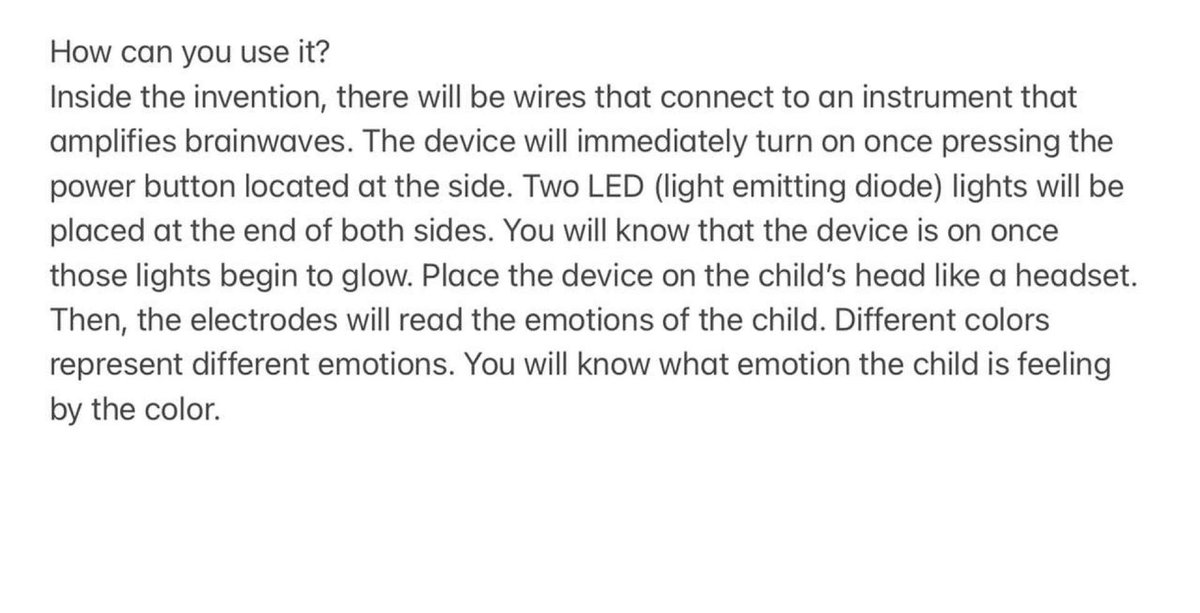 How can you use it?
Inside the invention, there will be wires that connect to an instrument that amplifies brainwaves. The device will immediately turn on once pressing the power button located at the side. Two LED (light emitting diode) lights will be placed at the end of both sides. You will know that the device is on once those lights begin to glow. Place the device on the child's head like a headset. Then, the electrodes will read the emotions of the child. Different colors represent different emotions. You will know what emotion the child is feeling by the color.